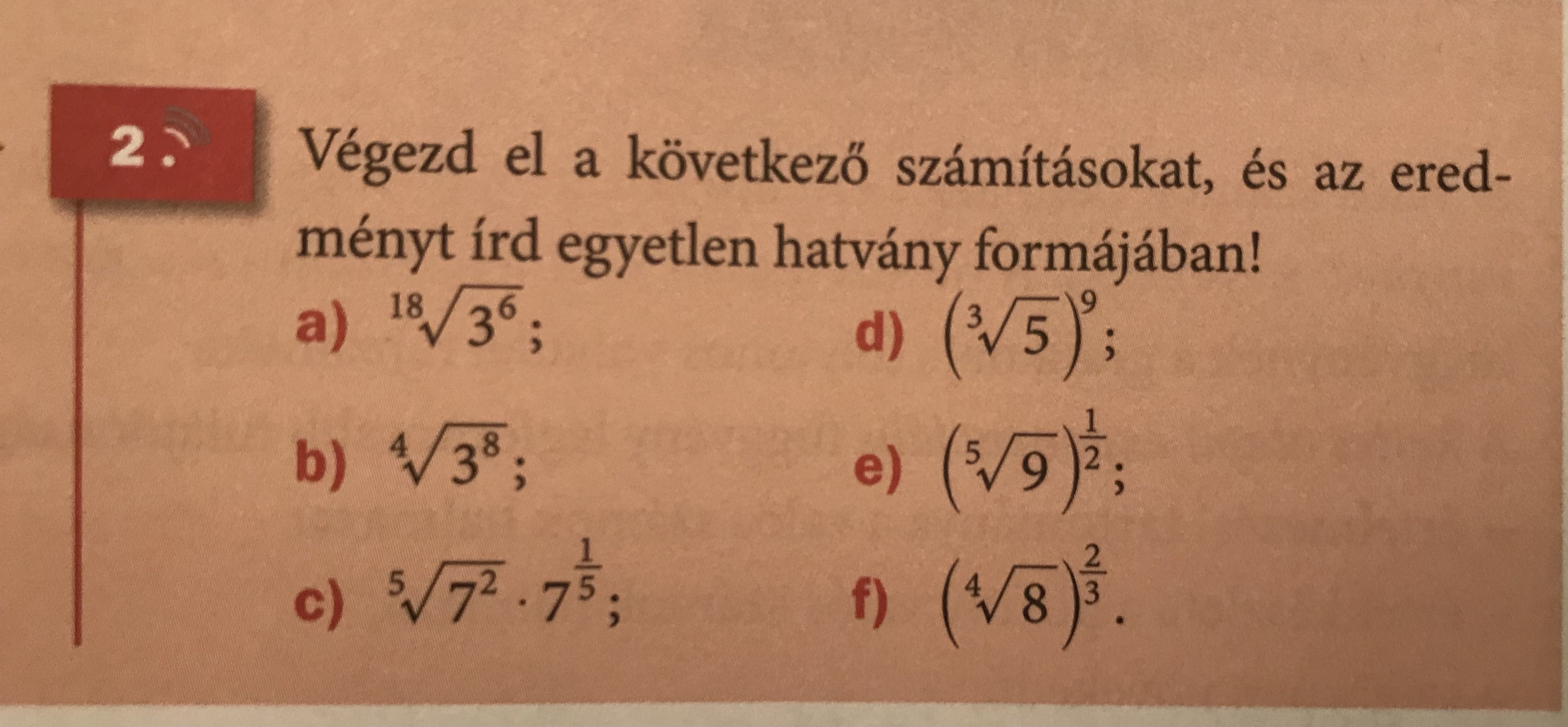 2.

Végezd el a következő számításokat, és az eredményt írd egyetlen hatvány formájában!

a) $\sqrt[18]{3^6}$;

b) $\sqrt[4]{3^8}$;

c) $\sqrt[5]{7^2} \cdot 7^{\frac{1}{5}}$;

d) $\left(\sqrt[3]{5}\right)^9$;

e) $\left(\sqrt[5]{9}\right)^{\frac{1}{2}}$;

f) $\left(\sqrt[4]{8}\right)^{\frac{2}{3}}$.